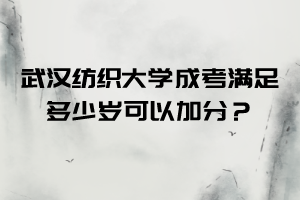 武汉纺织大学成考满足多少岁可以加分？